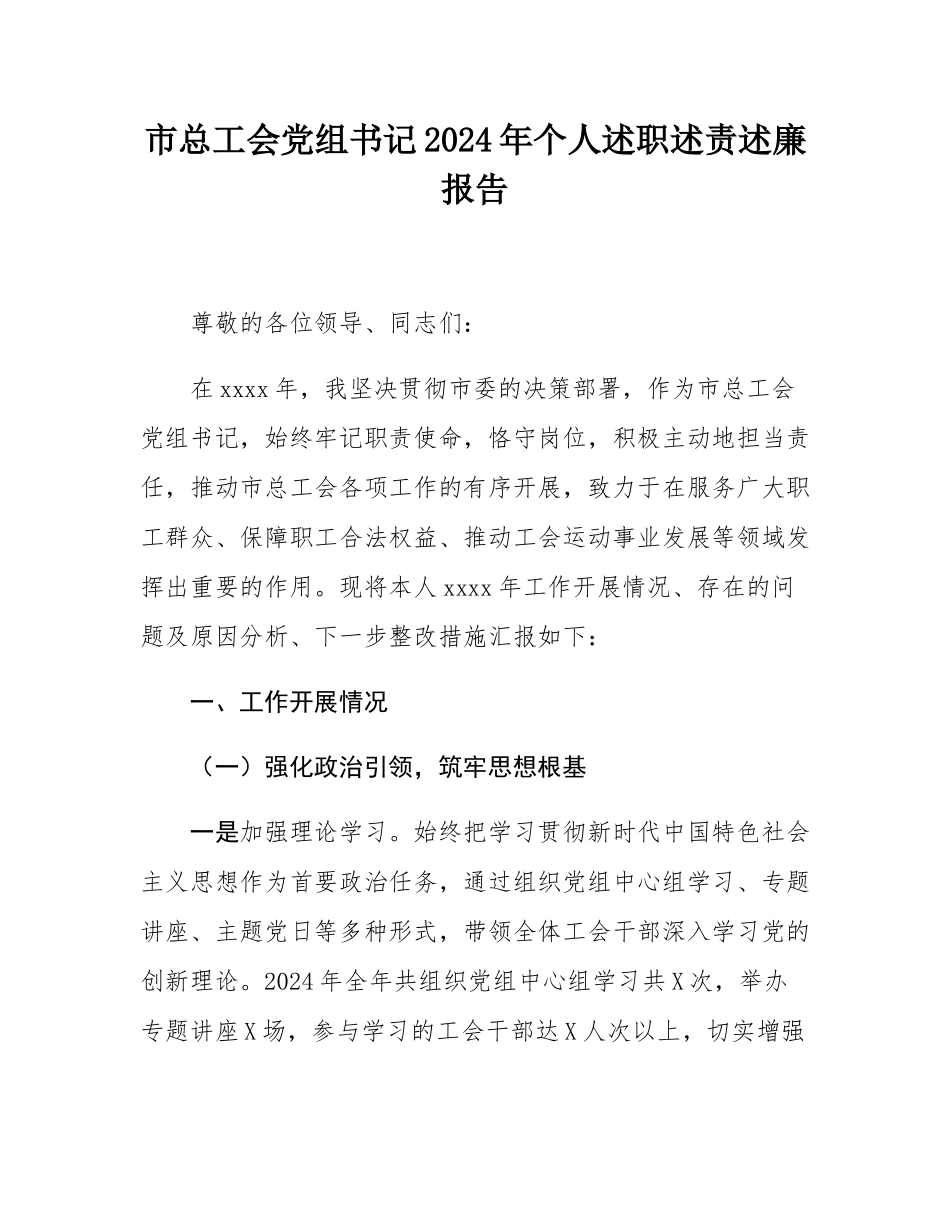 市总工会党组书记2024年个人述职述责述廉报告

尊敬的各位领导、同志们：

在xxxx年，我坚决贯彻市委的决策部署，作为市总工会党组书记，始终牢记职责使命，恪守岗位，积极主动地担当责任，推动市总工会各项工作的有序开展，致力于在服务广大职工群众、保障职工合法权益、推动工会运动事业发展等领域发挥出重要的作用。现将本人xxxx年工作开展情况、存在的问题及原因分析、下一步整改措施汇报如下：

一、工作开展情况

（一）强化政治引领，筑牢思想根基

一是加强理论学习。始终把学习贯彻新时代中国特色社会主义思想作为首要政治任务，通过组织党组中心组学习、专题讲座、主题党日等多种形式，带领全体工会干部深入学习党的创新理论。2024年全年共组织党组中心组学习共X次，举办专题讲座X场，参与学习的工会干部达X人次以上，切实增强